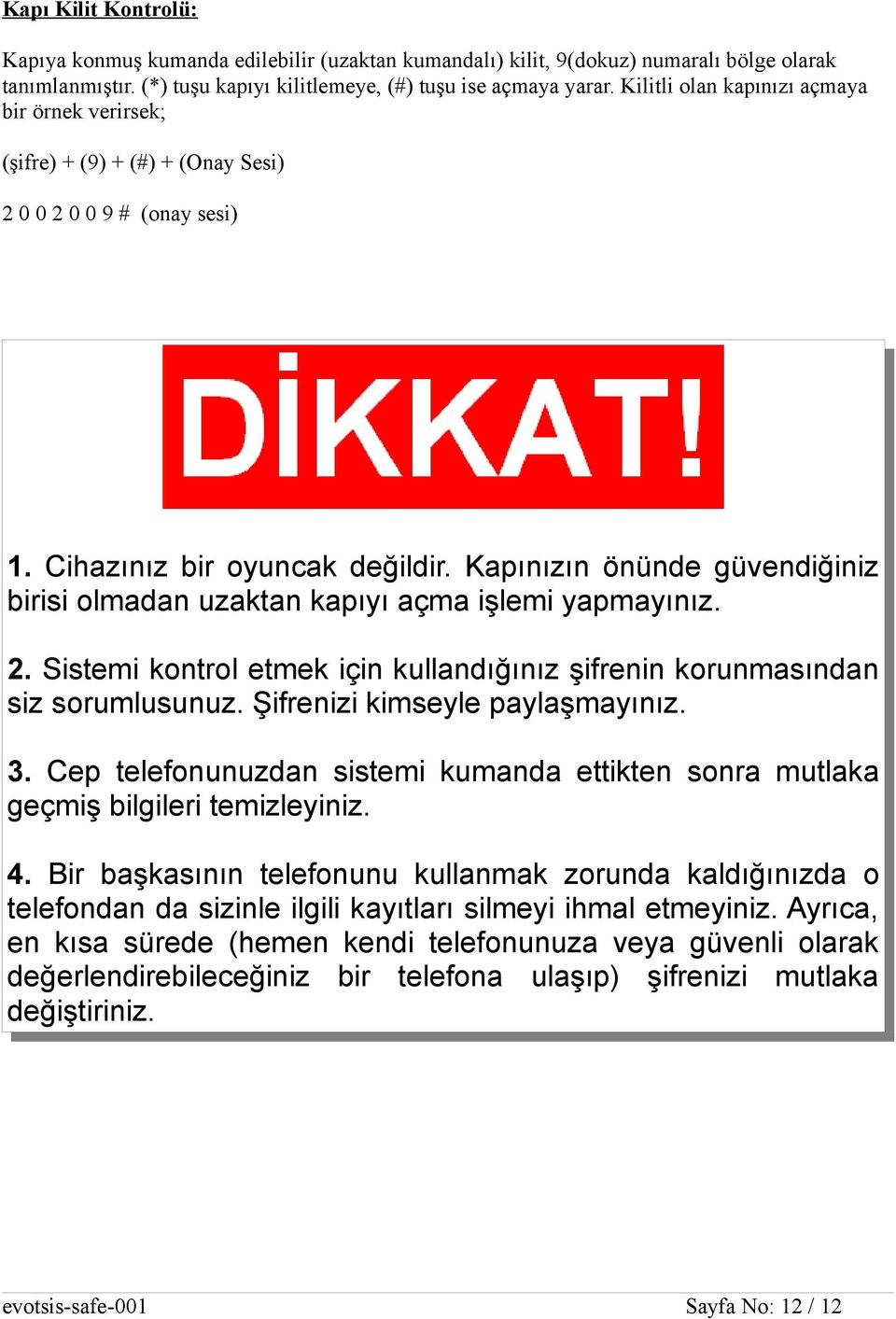 Kapı Kilit Kontrolü:

Kapıya konmuş kumanda edilebilir (uzaktan kumandalı) kilit, 9(dokuz) numaralı bölge olarak tanımlanmıştır. (*) tuşu kapıyı kilitlemeye, (#) tuşu ise açmaya yarar. Kilitli olan kapınızı açmaya bir örnek verirsek;

(şifre) + (9) + (#) + (Onay Sesi)

2 0 0 2 0 0 9 # (onay sesi)

DİKKAT!

1. Cihazınız bir oyuncak değildir. Kapınızın önünde güvendiğiniz birisi olmadan uzaktan kapıyı açma işlemi yapmayınız.

2. Sistemi kontrol etmek için kullandığınız şifrenin korunmasından siz sorumlusunuz. Şifrenizi kimseyle paylaşmayınız.

3. Cep telefonunuzdan sistemi kumanda ettikten sonra mutlaka geçmiş bilgileri temizleyiniz.

4. Bir başkasının telefonunu kullanmak zorunda kaldığınızda o telefondan da sizinle ilgili kayıtları silmeyi ihmal etmeyiniz. Ayrıca, en kısa sürede (hemen kendi telefonunuza veya güvenli olarak değerlendirebileceğiniz bir telefona ulaşıp) şifrenizi mutlaka değiştiriniz.

evotsis-safe-001

Sayfa No: 12 / 12